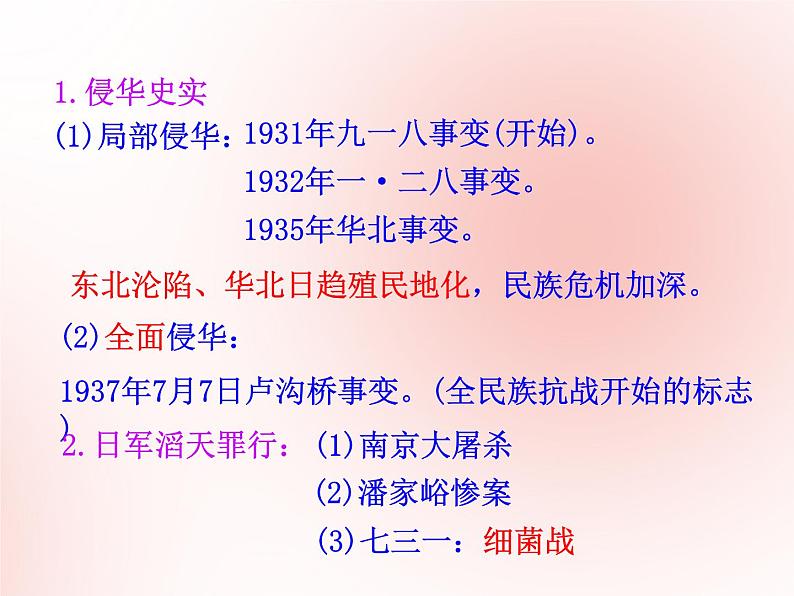 1.侵华史实

(1)局部侵华：1931年九一八事变(开始)。

1932年一·二八事变。

1935年华北事变。

东北沦陷、华北日趋殖民地化，民族危机加深。

(2)全面侵华：

1937年7月7日卢沟桥事变。(全民族抗战开始的标志)

2.日军滔天罪行：(1)南京大屠杀

(2)潘家峪惨案

(3)七三一：细菌战